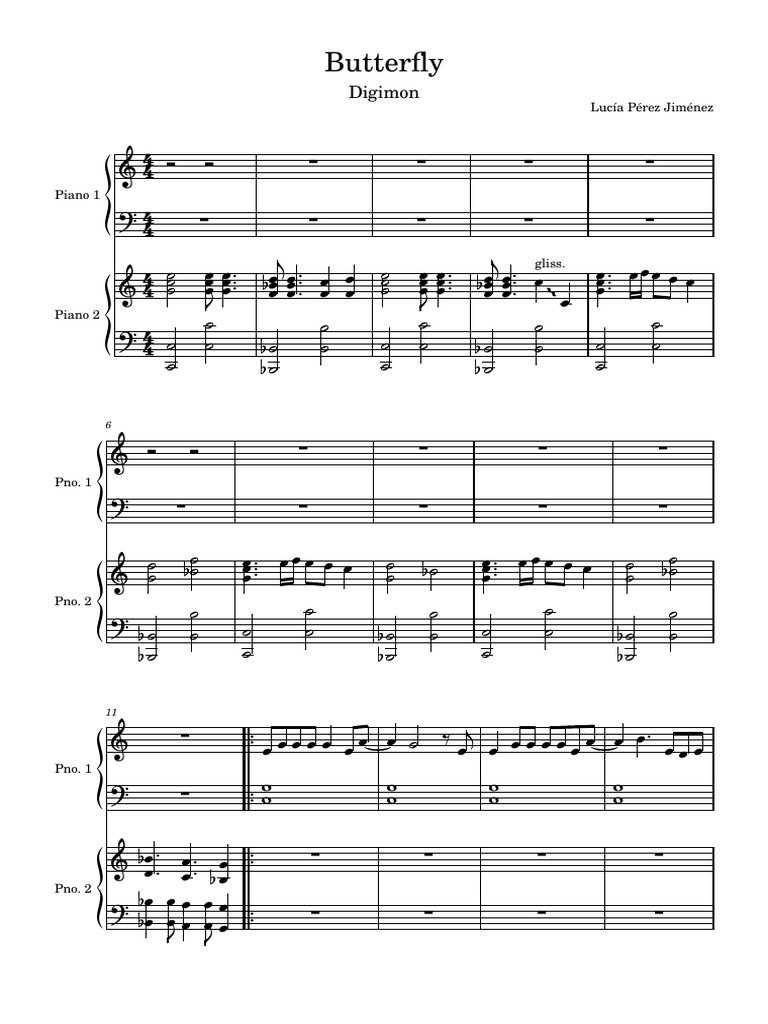 Butterfly
Digimon

Lucía Pérez Jiménez

Piano 1

Piano 2

gliss.

6

Pno. 1

Pno. 2

11

Pno. 1

Pno. 2